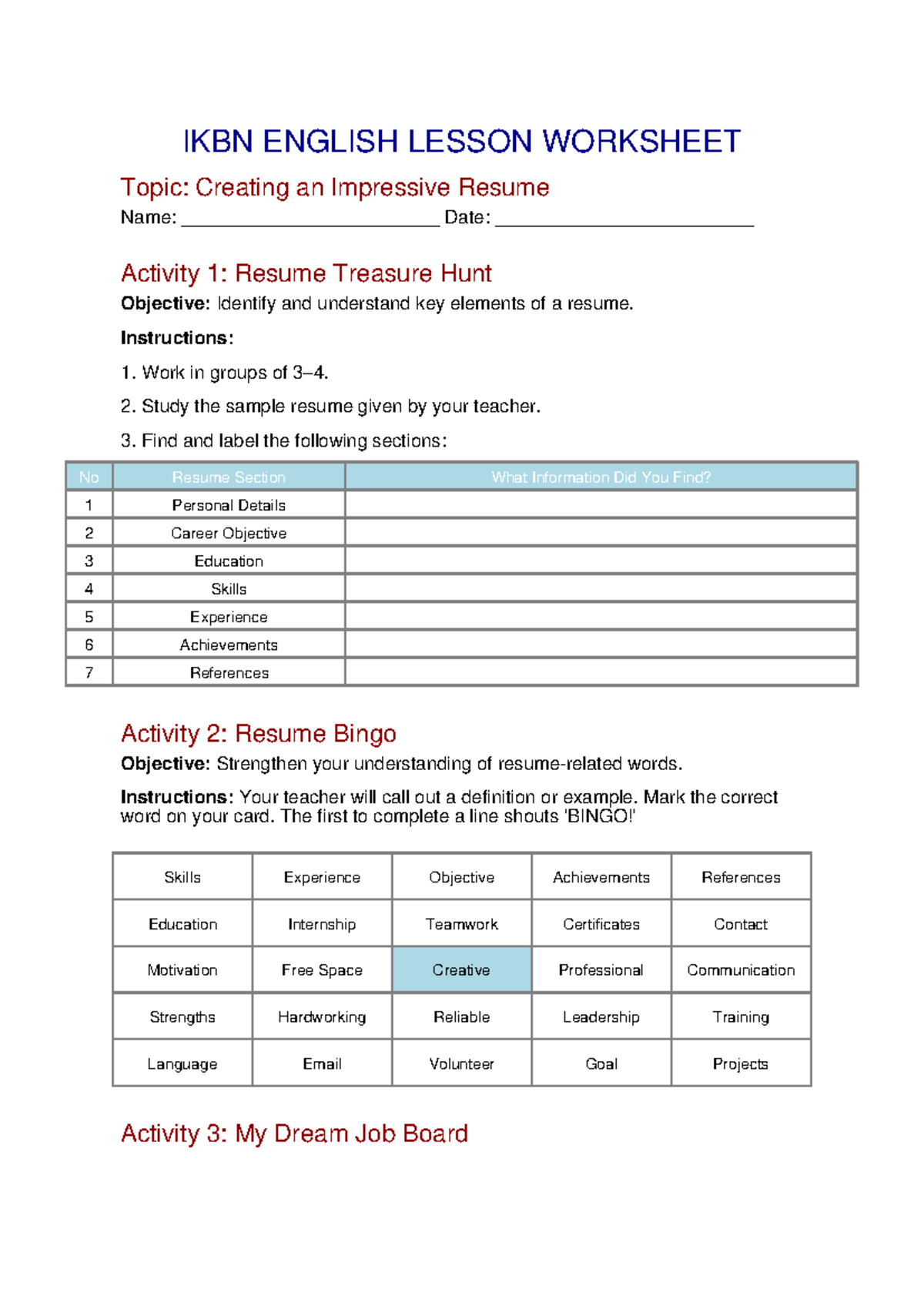 IKBN ENGLISH LESSON WORKSHEET

Topic: Creating an Impressive Resume

Name: ____ Date: ____

Activity 1: Resume Treasure Hunt

Objective: Identify and understand key elements of a resume.

Instructions:

1. Work in groups of 3–4.

2. Study the sample resume given by your teacher.

3. Find and label the following sections:

| No | Resume Section | What Information Did You Find? |
|---|---|---|
| 1 | Personal Details | |
| 2 | Career Objective | |
| 3 | Education | |
| 4 | Skills | |
| 5 | Experience | |
| 6 | Achievements | |
| 7 | References | |

Activity 2: Resume Bingo

Objective: Strengthen your understanding of resume-related words.

Instructions: Your teacher will call out a definition or example. Mark the correct word on your card. The first to complete a line shouts 'BINGO!'

| Skills | Experience | Objective | Achievements | References |
|---|---|---|---|---|
| Education | Internship | Teamwork | Certificates | Contact |
| Motivation | Free Space | Creative | Professional | Communication |
| Strengths | Hardworking | Reliable | Leadership | Training |
| Language | Email | Volunteer | Goal | Projects |

Activity 3: My Dream Job Board